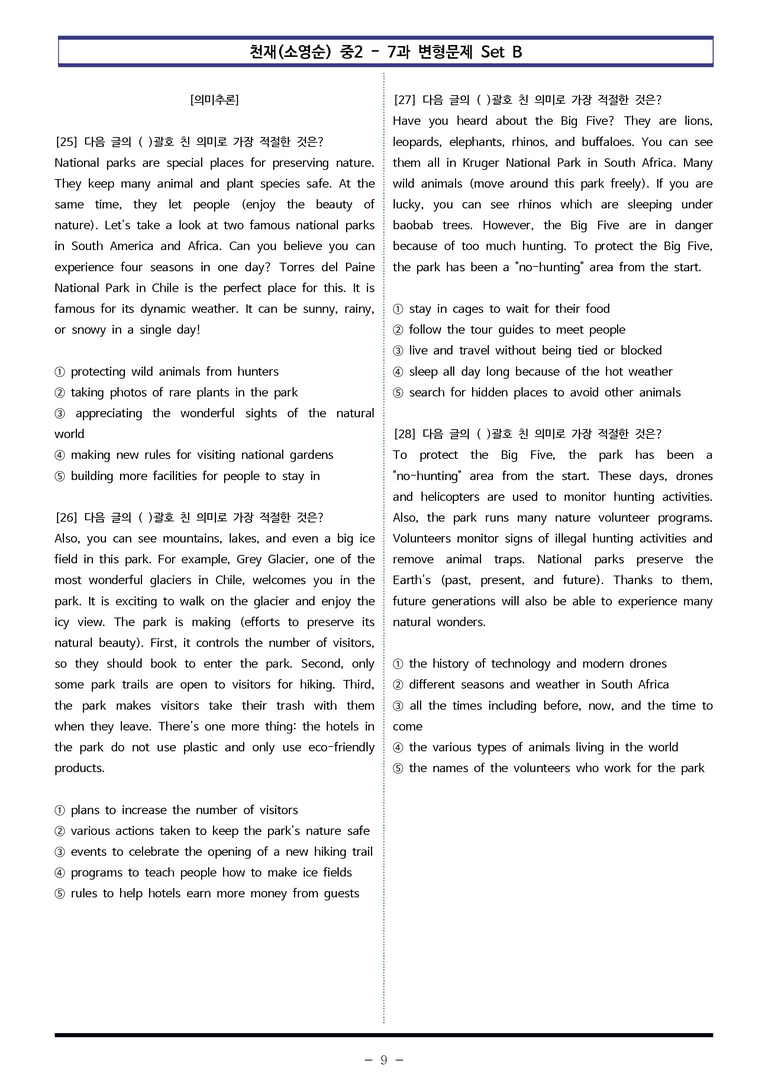 천재(소영순) 중2 - 7과 변형문제 Set B

[의미추론]

[25] 다음 글의 ( )괄호 친 의미로 가장 적절한 것은?
National parks are special places for preserving nature. They keep many animal and plant species safe. At the same time, they let people (enjoy the beauty of nature). Let's take a look at two famous national parks in South America and Africa. Can you believe you can experience four seasons in one day? Torres del Paine National Park in Chile is the perfect place for this. It is famous for its dynamic weather. It can be sunny, rainy, or snowy in a single day!

① protecting wild animals from hunters
② taking photos of rare plants in the park
③ appreciating the wonderful sights of the natural world
④ making new rules for visiting national gardens
⑤ building more facilities for people to stay in

[26] 다음 글의 ( )괄호 친 의미로 가장 적절한 것은?
Also, you can see mountains, lakes, and even a big ice field in this park. For example, Grey Glacier, one of the most wonderful glaciers in Chile, welcomes you in the park. It is exciting to walk on the glacier and enjoy the icy view. The park is making (efforts to preserve its natural beauty). First, it controls the number of visitors, so they should book to enter the park. Second, only some park trails are open to visitors for hiking. Third, the park makes visitors take their trash with them when they leave. There's one more thing: the hotels in the park do not use plastic and only use eco-friendly products.

① plans to increase the number of visitors
② various actions taken to keep the park's nature safe
③ events to celebrate the opening of a new hiking trail
④ programs to teach people how to make ice fields
⑤ rules to help hotels earn more money from guests

[27] 다음 글의 ( )괄호 친 의미로 가장 적절한 것은?
Have you heard about the Big Five? They are lions, leopards, elephants, rhinos, and buffaloes. You can see them all in Kruger National Park in South Africa. Many wild animals (move around this park freely). If you are lucky, you can see rhinos which are sleeping under baobab trees. However, the Big Five are in danger because of too much hunting. To protect the Big Five, the park has been a "no-hunting" area from the start.

① stay in cages to wait for their food
② follow the tour guides to meet people
③ live and travel without being tied or blocked
④ sleep all day long because of the hot weather
⑤ search for hidden places to avoid other animals

[28] 다음 글의 ( )괄호 친 의미로 가장 적절한 것은?
To protect the Big Five, the park has been a "no-hunting" area from the start. These days, drones and helicopters are used to monitor hunting activities. Also, the park runs many nature volunteer programs. Volunteers monitor signs of illegal hunting activities and remove animal traps. National parks preserve the Earth's (past, present, and future). Thanks to them, future generations will also be able to experience many natural wonders.

① the history of technology and modern drones
② different seasons and weather in South Africa
③ all the times including before, now, and the time to come
④ the various types of animals living in the world
⑤ the names of the volunteers who work for the park

- 9 -